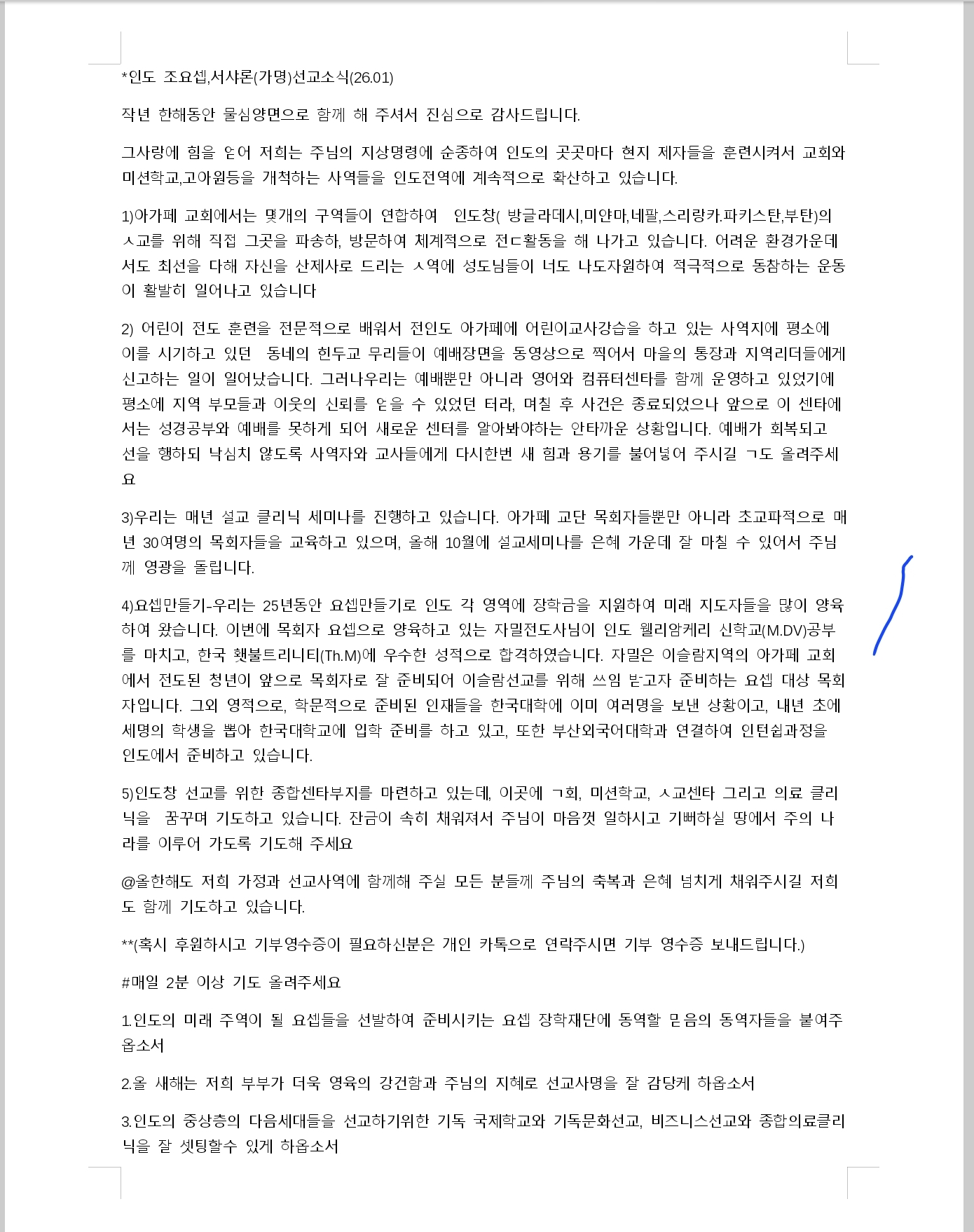 *인도 조요셉,서샤론(가명)선교소식(26.01)

작년 한해동안 물심양면으로 함께 해 주셔서 진심으로 감사드립니다.

그사랑에 힘을 얻어 저희는 주님의 지상명령에 순종하여 인도의 곳곳마다 현지 제자들을 훈련시켜서 교회와 미션학교,고아원등을 개척하는 사역들을 인도전역에 계속적으로 확산하고 있습니다.

1)아가페 교회에서는 몇개의 구역들이 연합하여 인도창( 방글라데시,미얀마,네팔,스리랑카.파키스탄,부탄)의 ㅅ교를 위해 직접 그곳을 파송하, 방문하여 체계적으로 전ㄷ활동을 해 나가고 있습니다. 어려운 환경가운데서도 최선을 다해 자신을 산제사로 드리는 ㅅ역에 성도님들이 너도 나도자원하여 적극적으로 동참하는 운동이 활발히 일어나고 있습니다

2) 어린이 전도 훈련을 전문적으로 배워서 전인도 아가페에 어린이교사강습을 하고 있는 사역지에 평소에 이를 시기하고 있던 동네의 힌두교 무리들이 예배장면을 동영상으로 찍어서 마을의 통장과 지역리더들에게 신고하는 일이 일어났습니다. 그러나우리는 예배뿐만 아니라 영어와 컴퓨터센타를 함께 운영하고 있었기에 평소에 지역 부모들과 이웃의 신뢰를 얻을 수 있었던 터라, 며칠 후 사건은 종료되었으나 앞으로 이 센타에서는 성경공부와 예배를 못하게 되어 새로운 센터를 알아봐야하는 안타까운 상황입니다. 예배가 회복되고 선을 행하되 낙심치 않도록 사역자와 교사들에게 다시한번 새 힘과 용기를 불어넣어 주시길 ㄱ도 올려주세요

3)우리는 매년 설교 클리닉 세미나를 진행하고 있습니다. 아가페 교단 목회자들뿐만 아니라 초교파적으로 매년 30여명의 목회자들을 교육하고 있으며, 올해 10월에 설교세미나를 은혜 가운데 잘 마칠 수 있어서 주님께 영광을 돌립니다.

4)요셉만들기-우리는 25년동안 요셉만들기로 인도 각 영역에 장학금을 지원하여 미래 지도자들을 많이 양육하여 왔습니다. 이번에 목회자 요셉으로 양육하고 있는 자밀전도사님이 인도 웰리암케리 신학교(M.DV)공부를 마치고, 한국 횃불트리니티(Th.M)에 우수한 성적으로 합격하였습니다. 자밀은 이슬람지역의 아가페 교회에서 전도된 청년이 앞으로 목회자로 잘 준비되어 이슬람선교를 위해 쓰임 받고자 준비하는 요셉 대상 목회자입니다. 그외 영적으로, 학문적으로 준비된 인재들을 한국대학에 이미 여러명을 보낸 상황이고, 내년 초에 세명의 학생을 뽑아 한국대학교에 입학 준비를 하고 있고, 또한 부산외국어대학과 연결하여 인턴쉽과정을 인도에서 준비하고 있습니다.

5)인도창 선교를 위한 종합센타부지를 마련하고 있는데, 이곳에 ㄱ회, 미션학교, ㅅ교센타 그리고 의료 클리닉을 꿈꾸며 기도하고 있습니다. 잔금이 속히 채워져서 주님이 마음껏 일하시고 기뻐하실 땅에서 주의 나라를 이루어 가도록 기도해 주세요

@올한해도 저희 가정과 선교사역에 함께해 주실 모든 분들께 주님의 축복과 은혜 넘치게 채워주시길 저희도 함께 기도하고 있습니다.

**(혹시 후원하시고 기부영수증이 필요하신분은 개인 카톡으로 연락주시면 기부 영수증 보내드립니다.)

#매일 2분 이상 기도 올려주세요

1.인도의 미래 주역이 될 요셉들을 선발하여 준비시키는 요셉 장학재단에 동역할 믿음의 동역자들을 붙여주옵소서

2.올 새해는 저희 부부가 더욱 영육의 강건함과 주님의 지혜로 선교사명을 잘 감당케 하옵소서

3.인도의 중상층의 다음세대들을 선교하기위한 기독 국제학교와 기독문화선교, 비즈니스선교와 종합의료클리닉을 잘 셋팅할수 있게 하옵소서